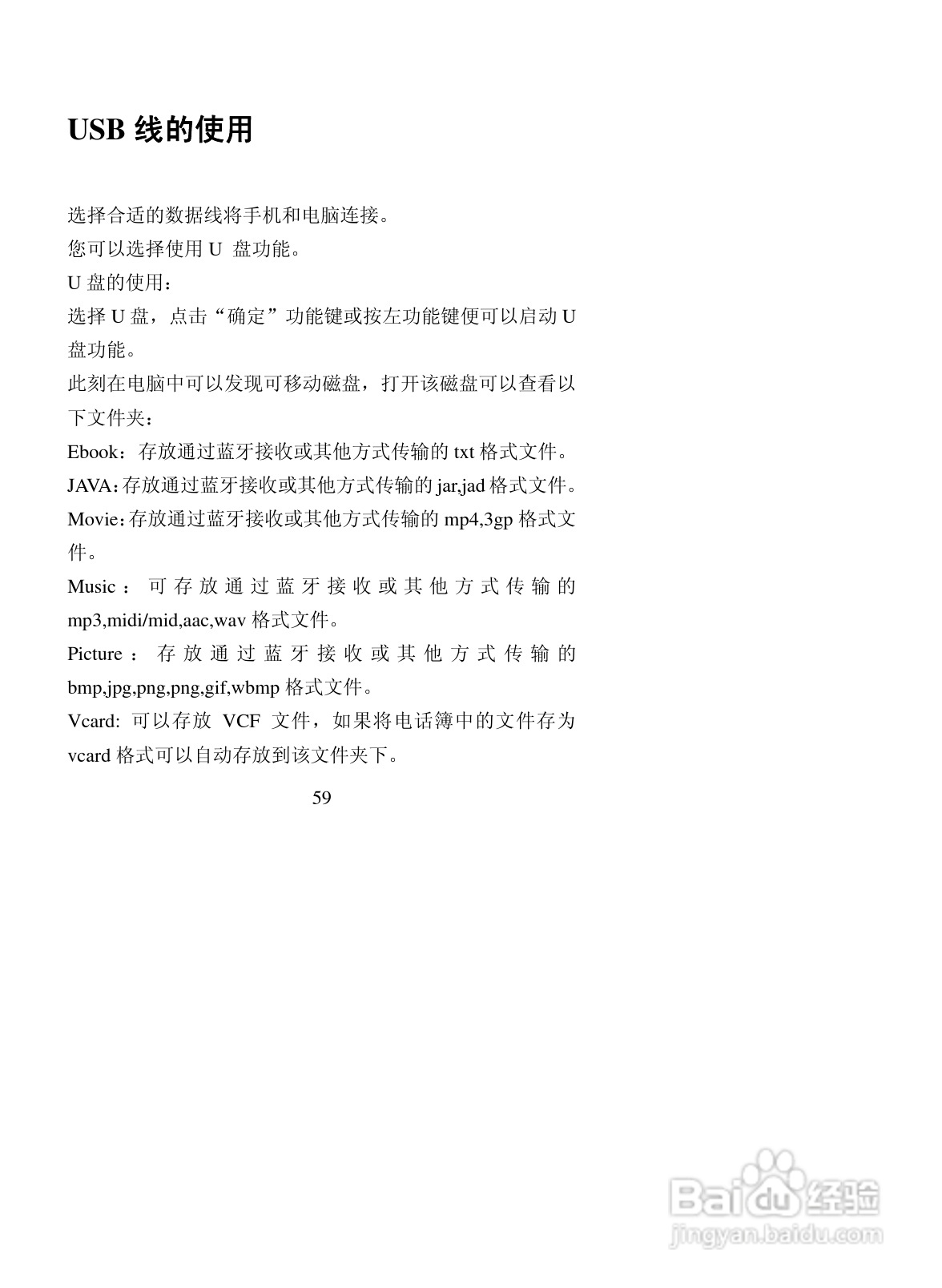 USB 线的使用

选择合适的数据线将手机和电脑连接。

您可以选择使用 U 盘功能。

U 盘的使用：

选择 U 盘，点击“确定”功能键或按左功能键便可以启动 U 盘功能。

此刻在电脑中可以发现可移动磁盘，打开该磁盘可以查看以下文件夹：

Ebook：存放通过蓝牙接收或其他方式传输的 txt 格式文件。

JAVA：存放通过蓝牙接收或其他方式传输的 jar,jad 格式文件。

Movie：存放通过蓝牙接收或其他方式传输的 mp4,3gp 格式文件。

Music：可存放通过蓝牙接收或其他方式传输的 mp3,midi/mid,aac,wav 格式文件。

Picture：存放通过蓝牙接收或其他方式传输的 bmp,jpg,png,png,gif,wbmp 格式文件。

Vcard: 可以存放 VCF 文件，如果将电话簿中的文件存为 vcard 格式可以自动存放到该文件夹下。

59

Baidu 经验
jingyan.baidu.com